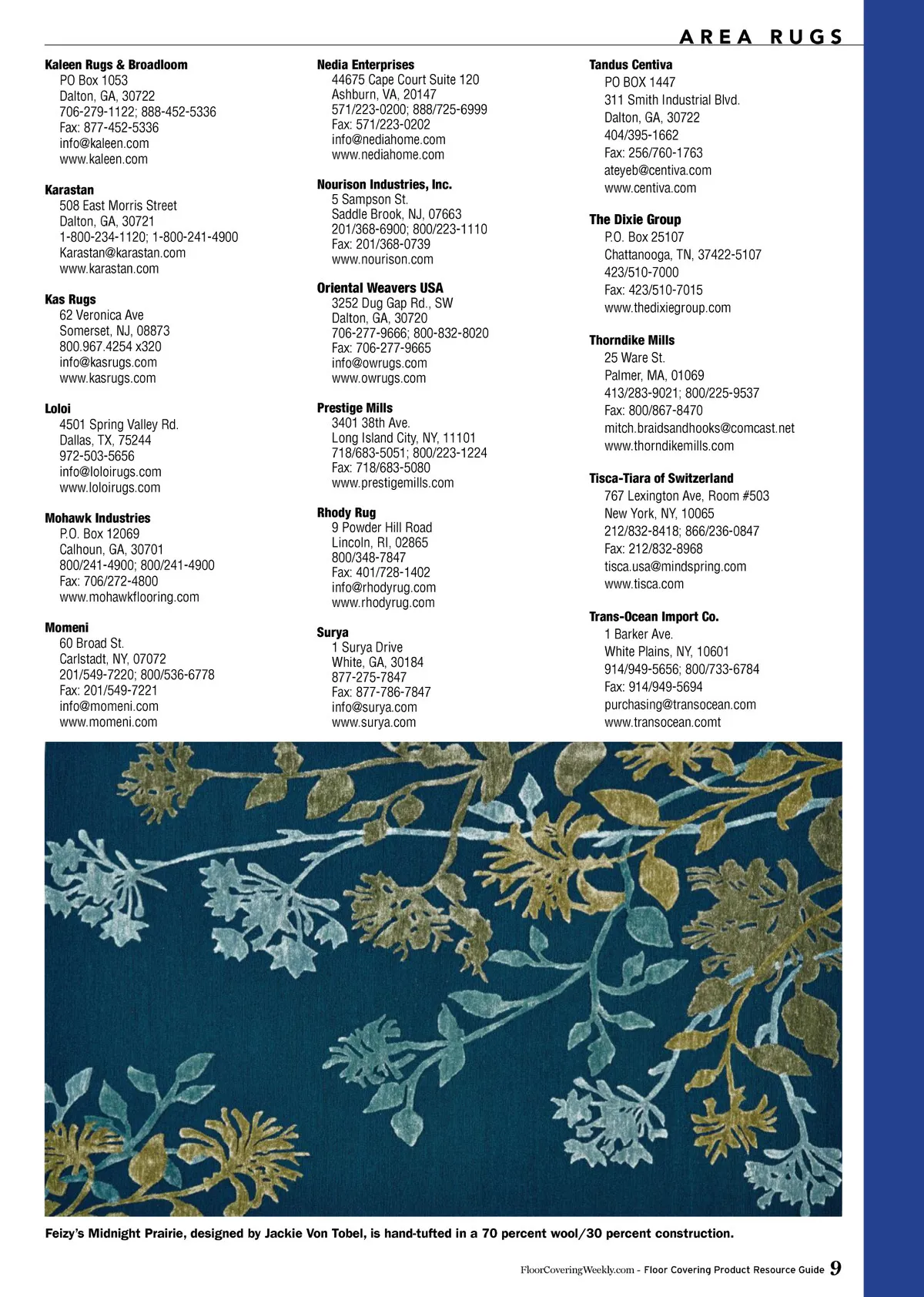 AREA RUGS

Kaleen Rugs & Broadloom
PO Box 1053
Dalton, GA, 30722
706-279-1122; 888-452-5336
Fax: 877-452-5336
info@kaleen.com
www.kaleen.com

Karastan
508 East Morris Street
Dalton, GA, 30721
1-800-234-1120; 1-800-241-4900
Karastan@karastan.com
www.karastan.com

Kas Rugs
62 Veronica Ave
Somerset, NJ, 08873
800.967.4254 x320
info@kasrugs.com
www.kasrugs.com

Loloi
4501 Spring Valley Rd.
Dallas, TX, 75244
972-503-5656
info@loloirugs.com
www.loloirugs.com

Mohawk Industries
P.O. Box 12069
Calhoun, GA, 30701
800/241-4900; 800/241-4900
Fax: 706/272-4800
www.mohawkflooring.com

Momeni
60 Broad St.
Carlstadt, NY, 07072
201/549-7220; 800/536-6778
Fax: 201/549-7221
info@momeni.com
www.momeni.com

Nedia Enterprises
44675 Cape Court Suite 120
Ashburn, VA, 20147
571/223-0200; 888/725-6999
Fax: 571/223-0202
info@nediahome.com
www.nediahome.com

Nourison Industries, Inc.
5 Sampson St.
Saddle Brook, NJ, 07663
201/368-6900; 800/223-1110
Fax: 201/368-0739
www.nourison.com

Oriental Weavers USA
3252 Dug Gap Rd., SW
Dalton, GA, 30720
706-277-9666; 800-832-8020
Fax: 706-277-9665
info@owrugs.com
www.owrugs.com

Prestige Mills
3401 38th Ave.
Long Island City, NY, 11101
718/683-5051; 800/223-1224
Fax: 718/683-5080
www.prestigemills.com

Rhody Rug
9 Powder Hill Road
Lincoln, RI, 02865
800/348-7847
Fax: 401/728-1402
info@rhodyrug.com
www.rhodyrug.com

Surya
1 Surya Drive
White, GA, 30184
877-275-7847
Fax: 877-786-7847
info@surya.com
www.surya.com

Tandus Centiva
PO BOX 1447
311 Smith Industrial Blvd.
Dalton, GA, 30722
404/395-1662
Fax: 256/760-1763
ateyeb@centiva.com
www.centiva.com

The Dixie Group
P.O. Box 25107
Chattanooga, TN, 37422-5107
423/510-7000
Fax: 423/510-7015
www.thedixiegroup.com

Thorndike Mills
25 Ware St.
Palmer, MA, 01069
413/283-9021; 800/225-9537
Fax: 800/867-8470
mitch.braidsandhooks@comcast.net
www.thorndikemills.com

Tisca-Tiara of Switzerland
767 Lexington Ave, Room #503
New York, NY, 10065
212/832-8418; 866/236-0847
Fax: 212/832-8968
tisca.usa@mindspring.com
www.tisca.com

Trans-Ocean Import Co.
1 Barker Ave.
White Plains, NY, 10601
914/949-5656; 800/733-6784
Fax: 914/949-5694
purchasing@transocean.com
www.transocean.comt

Feizy's Midnight Prairie, designed by Jackie Von Tobel, is hand-tufted in a 70 percent wool/30 percent construction.

FloorCoveringWeekly.com - Floor Covering Product Resource Guide 9